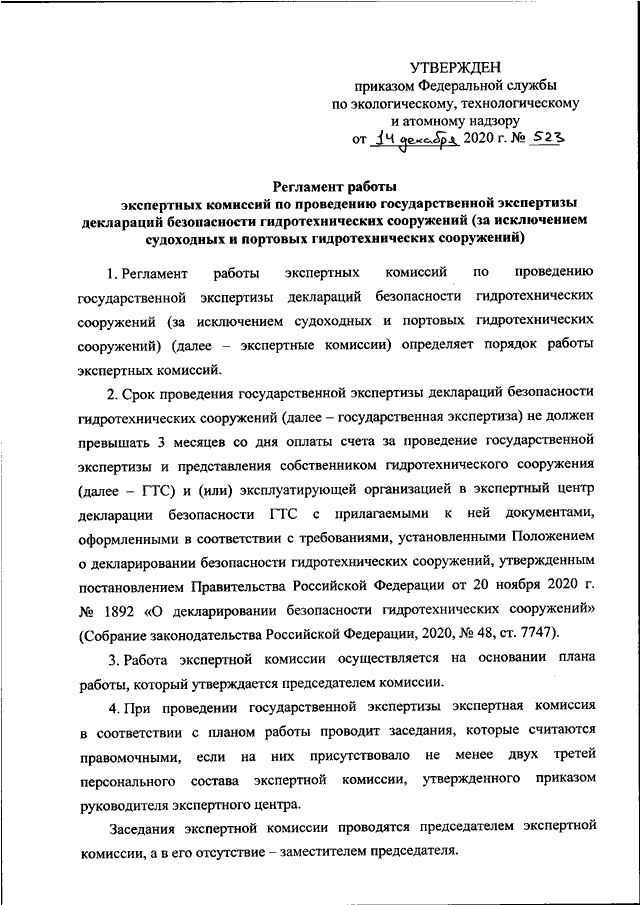 УТВЕРЖДЕН
приказом Федеральной службы
по экологическому, технологическому
и атомному надзору
от 14 декабря 2020 г. № 523

Регламент работы
экспертных комиссий по проведению государственной экспертизы деклараций безопасности гидротехнических сооружений (за исключением судоходных и портовых гидротехнических сооружений)

1. Регламент работы экспертных комиссий по проведению государственной экспертизы деклараций безопасности гидротехнических сооружений (за исключением судоходных и портовых гидротехнических сооружений) (далее – экспертные комиссии) определяет порядок работы экспертных комиссий.

2. Срок проведения государственной экспертизы деклараций безопасности гидротехнических сооружений (далее – государственная экспертиза) не должен превышать 3 месяцев со дня оплаты счета за проведение государственной экспертизы и представления собственником гидротехнического сооружения (далее – ГТС) и (или) эксплуатирующей организацией в экспертный центр декларации безопасности ГТС с прилагаемыми к ней документами, оформленными в соответствии с требованиями, установленными Положением о декларировании безопасности гидротехнических сооружений, утвержденным постановлением Правительства Российской Федерации от 20 ноября 2020 г. № 1892 «О декларировании безопасности гидротехнических сооружений» (Собрание законодательства Российской Федерации, 2020, № 48, ст. 7747).

3. Работа экспертной комиссии осуществляется на основании плана работы, который утверждается председателем комиссии.

4. При проведении государственной экспертизы экспертная комиссия в соответствии с планом работы проводит заседания, которые считаются правомочными, если на них присутствовало не менее двух третей персонального состава экспертной комиссии, утвержденного приказом руководителя экспертного центра.

Заседания экспертной комиссии проводятся председателем экспертной комиссии, а в его отсутствие – заместителем председателя.